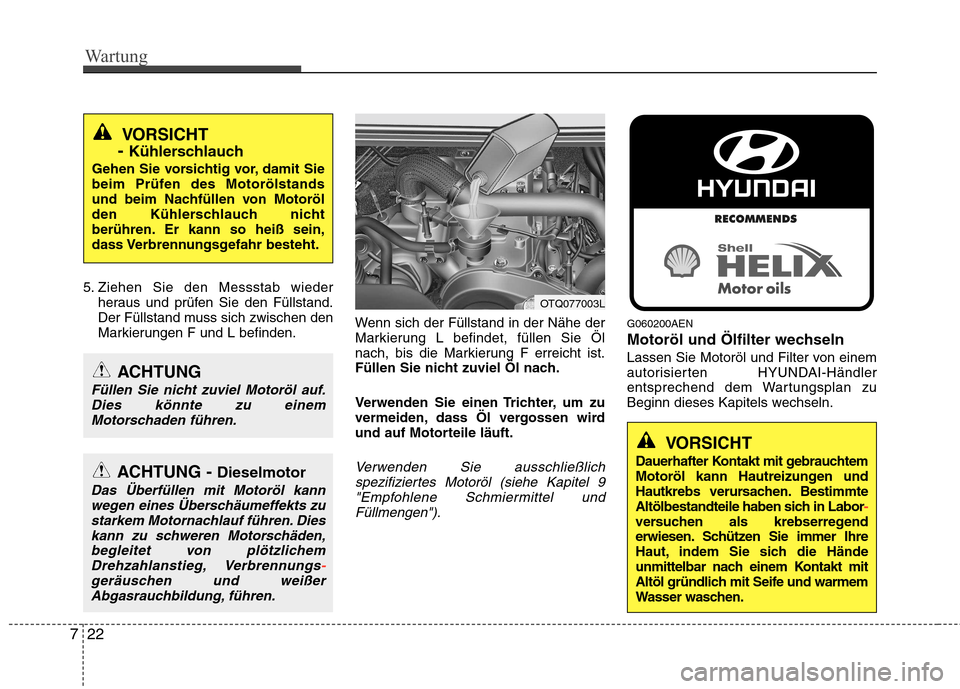 Wartung

VORSICHT
- Kühlerschlauch
Gehen Sie vorsichtig vor, damit Sie beim Prüfen des Motorölstands und beim Nachfüllen von Motoröl den Kühlerschlauch nicht berühren. Er kann so heiß sein, dass Verbrennungsgefahr besteht.

5. Ziehen Sie den Messstab wieder heraus und prüfen Sie den Füllstand. Der Füllstand muss sich zwischen den Markierungen F und L befinden.

ACHTUNG
Füllen Sie nicht zuviel Motoröl auf. Dies könnte zu einem Motorschaden führen.

ACHTUNG - Dieselmotor
Das Überfüllen mit Motoröl kann wegen eines Überschäumeffekts zu starkem Motornachlauf führen. Dies kann zu schweren Motorschäden, begleitet von plötzlichem Drehzahlanstieg, Verbrennungsgeräuschen und weißer Abgasrauchbildung, führen.

OTQ077003L

Wenn sich der Füllstand in der Nähe der Markierung L befindet, füllen Sie Öl nach, bis die Markierung F erreicht ist. Füllen Sie nicht zuviel Öl nach.

Verwenden Sie einen Trichter, um zu vermeiden, dass Öl vergossen wird und auf Motorteile läuft.

Verwenden Sie ausschließlich spezifiziertes Motoröl (siehe Kapitel 9 "Empfohlene Schmiermittel und Füllmengen").

HYUNDAI
RECOMMENDS
Shell
HELIX
Motor oils

G060200AEN
Motoröl und Ölfilter wechseln
Lassen Sie Motoröl und Filter von einem autorisierten HYUNDAI-Händler entsprechend dem Wartungsplan zu Beginn dieses Kapitels wechseln.

VORSICHT
Dauerhafter Kontakt mit gebrauchtem Motoröl kann Hautreizungen und Hautkrebs verursachen. Bestimmte Altölbestandteile haben sich in Laborversuchen als krebserregend erwiesen. Schützen Sie immer Ihre Haut, indem Sie sich die Hände unmittelbar nach einem Kontakt mit Altöl gründlich mit Seife und warmem Wasser waschen.

7 22

carmanualsonline.info